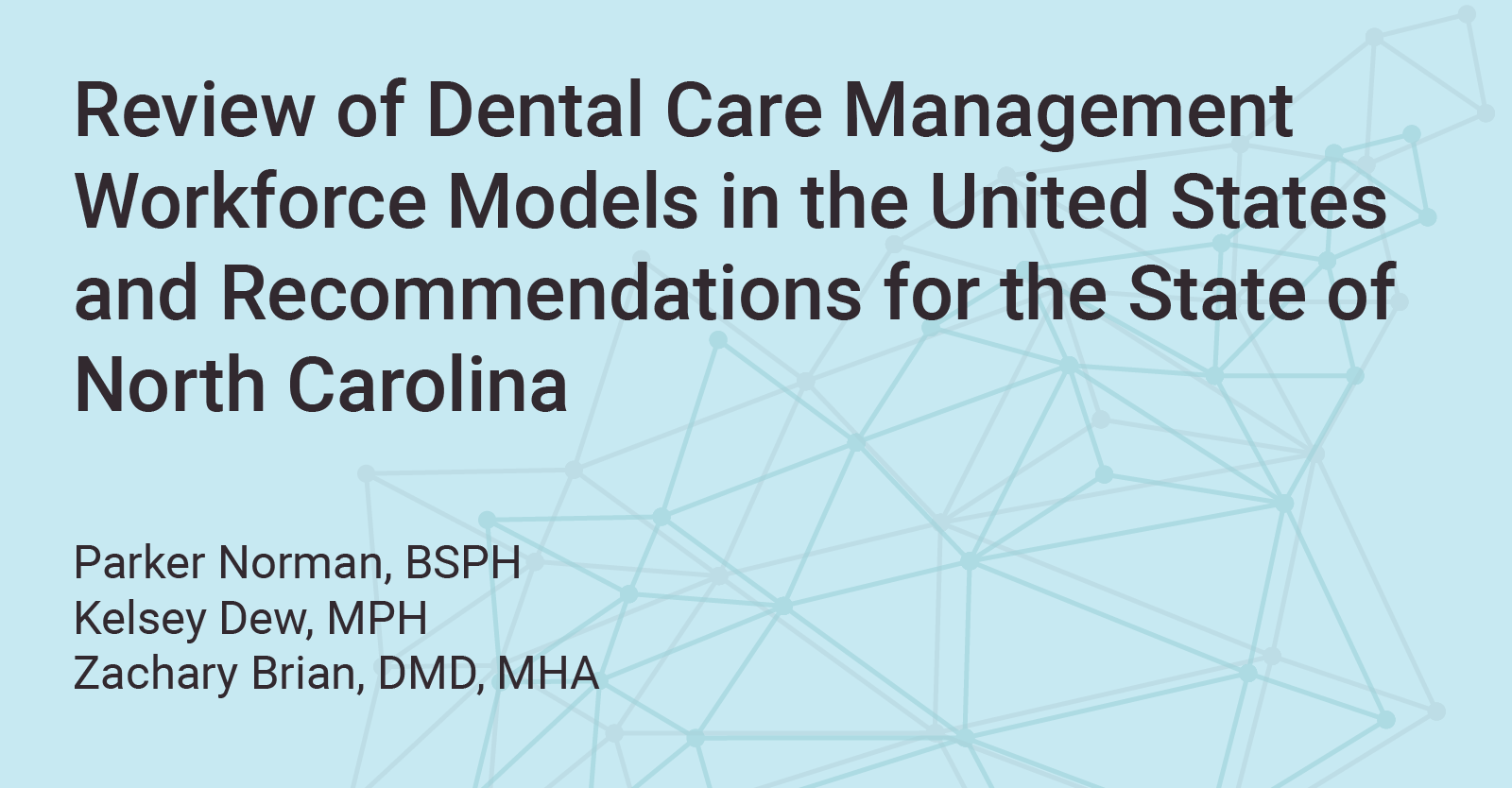 Review of Dental Care Management Workforce Models in the United States and Recommendations for the State of North Carolina

Parker Norman, BSPH
Kelsey Dew, MPH
Zachary Brian, DMD, MHA